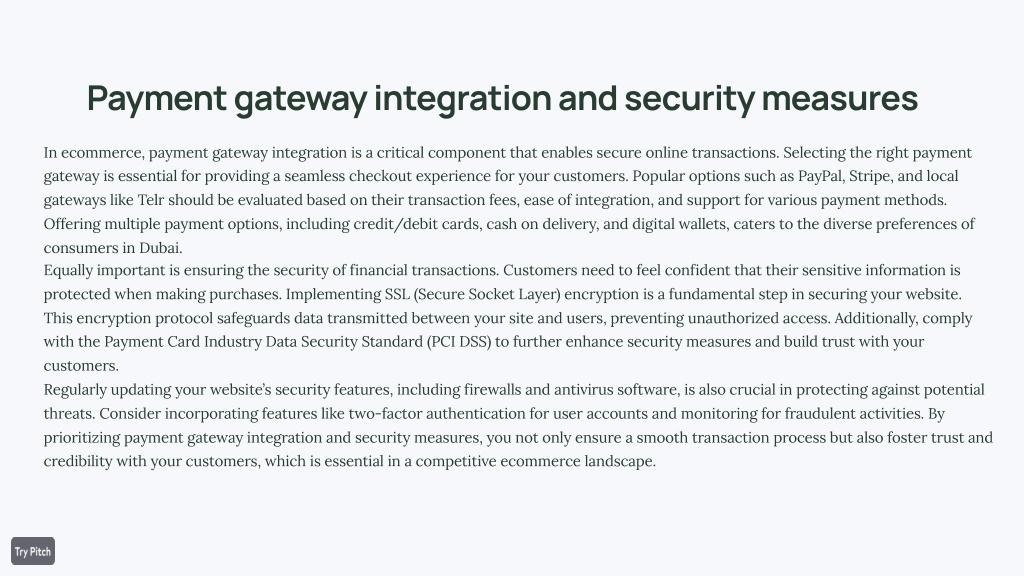 Payment gateway integration and security measures

In ecommerce, payment gateway integration is a critical component that enables secure online transactions. Selecting the right payment gateway is essential for providing a seamless checkout experience for your customers. Popular options such as PayPal, Stripe, and local gateways like Telr should be evaluated based on their transaction fees, ease of integration, and support for various payment methods. Offering multiple payment options, including credit/debit cards, cash on delivery, and digital wallets, caters to the diverse preferences of consumers in Dubai.

Equally important is ensuring the security of financial transactions. Customers need to feel confident that their sensitive information is protected when making purchases. Implementing SSL (Secure Socket Layer) encryption is a fundamental step in securing your website. This encryption protocol safeguards data transmitted between your site and users, preventing unauthorized access. Additionally, comply with the Payment Card Industry Data Security Standard (PCI DSS) to further enhance security measures and build trust with your customers.

Regularly updating your website's security features, including firewalls and antivirus software, is also crucial in protecting against potential threats. Consider incorporating features like two-factor authentication for user accounts and monitoring for fraudulent activities. By prioritizing payment gateway integration and security measures, you not only ensure a smooth transaction process but also foster trust and credibility with your customers, which is essential in a competitive ecommerce landscape.

Try Pitch